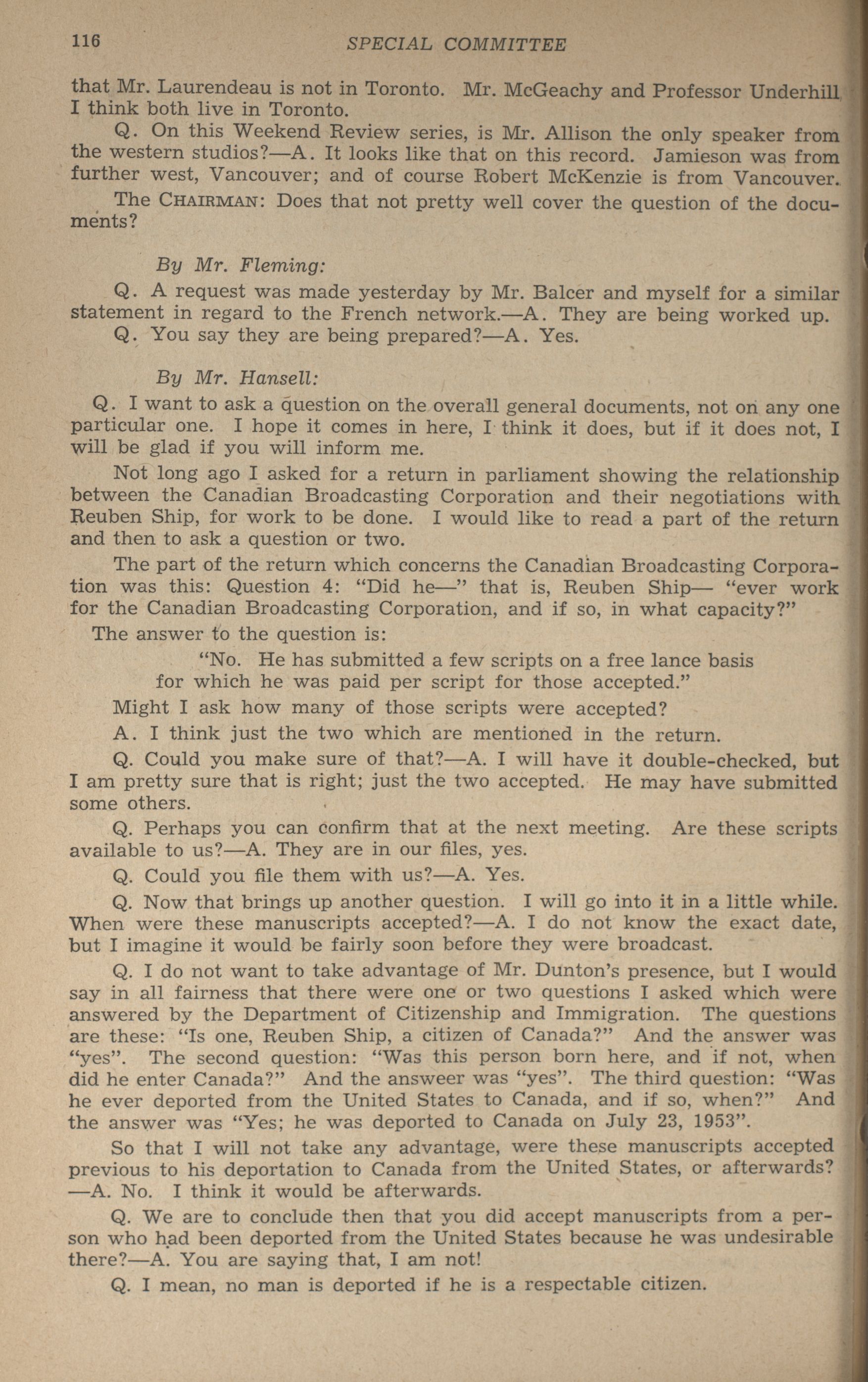 116 SPECIAL COMMITTEE

that Mr. Laurendeau is not in Toronto. Mr. McGeachy and Professor Underhill I think both live in Toronto.

Q. On this Weekend Review series, is Mr. Allison the only speaker from the western studios?—A. It looks like that on this record. Jamieson was from further west, Vancouver; and of course Robert McKenzie is from Vancouver.

The CHAIRMAN: Does that not pretty well cover the question of the documents?

By Mr. Fleming:

Q. A request was made yesterday by Mr. Balcer and myself for a similar statement in regard to the French network.—A. They are being worked up.

Q. You say they are being prepared?—A. Yes.

By Mr. Hansell:

Q. I want to ask a question on the overall general documents, not on any one particular one. I hope it comes in here, I think it does, but if it does not, I will be glad if you will inform me.

Not long ago I asked for a return in parliament showing the relationship between the Canadian Broadcasting Corporation and their negotiations with Reuben Ship, for work to be done. I would like to read a part of the return and then to ask a question or two.

The part of the return which concerns the Canadian Broadcasting Corporation was this: Question 4: "Did he—" that is, Reuben Ship— "ever work for the Canadian Broadcasting Corporation, and if so, in what capacity?"

The answer to the question is:

"No. He has submitted a few scripts on a free lance basis for which he was paid per script for those accepted."

Might I ask how many of those scripts were accepted?

A. I think just the two which are mentioned in the return.

Q. Could you make sure of that?—A. I will have it double-checked, but I am pretty sure that is right; just the two accepted. He may have submitted some others.

Q. Perhaps you can confirm that at the next meeting. Are these scripts available to us?—A. They are in our files, yes.

Q. Could you file them with us?—A. Yes.

Q. Now that brings up another question. I will go into it in a little while. When were these manuscripts accepted?—A. I do not know the exact date, but I imagine it would be fairly soon before they were broadcast.

Q. I do not want to take advantage of Mr. Dunton's presence, but I would say in all fairness that there were one or two questions I asked which were answered by the Department of Citizenship and Immigration. The questions are these: "Is one, Reuben Ship, a citizen of Canada?" And the answer was "yes". The second question: "Was this person born here, and if not, when did he enter Canada?" And the answeer was "yes". The third question: "Was he ever deported from the United States to Canada, and if so, when?" And the answer was "Yes; he was deported to Canada on July 23, 1953".

So that I will not take any advantage, were these manuscripts accepted previous to his deportation to Canada from the United States, or afterwards? —A. No. I think it would be afterwards.

Q. We are to conclude then that you did accept manuscripts from a person who had been deported from the United States because he was undesirable there?—A. You are saying that, I am not!

Q. I mean, no man is deported if he is a respectable citizen.